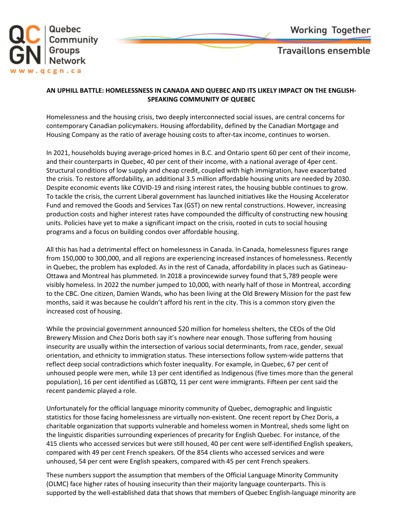 QC GN Quebec Community Groups Network
www.qcgn.ca

Working Together
Travaillons ensemble

AN UPHILL BATTLE: HOMELESSNESS IN CANADA AND QUEBEC AND ITS LIKELY IMPACT ON THE ENGLISH-SPEAKING COMMUNITY OF QUEBEC

Homelessness and the housing crisis, two deeply interconnected social issues, are central concerns for contemporary Canadian policymakers. Housing affordability, defined by the Canadian Mortgage and Housing Company as the ratio of average housing costs to after-tax income, continues to worsen.

In 2021, households buying average-priced homes in B.C. and Ontario spent 60 per cent of their income, and their counterparts in Quebec, 40 per cent of their income, with a national average of 4per cent. Structural conditions of low supply and cheap credit, coupled with high immigration, have exacerbated the crisis. To restore affordability, an additional 3.5 million affordable housing units are needed by 2030. Despite economic events like COVID-19 and rising interest rates, the housing bubble continues to grow. To tackle the crisis, the current Liberal government has launched initiatives like the Housing Accelerator Fund and removed the Goods and Services Tax (GST) on new rental constructions. However, increasing production costs and higher interest rates have compounded the difficulty of constructing new housing units. Policies have yet to make a significant impact on the crisis, rooted in cuts to social housing programs and a focus on building condos over affordable housing.

All this has had a detrimental effect on homelessness in Canada. In Canada, homelessness figures range from 150,000 to 300,000, and all regions are experiencing increased instances of homelessness. Recently in Quebec, the problem has exploded. As in the rest of Canada, affordability in places such as Gatineau-Ottawa and Montreal has plummeted. In 2018 a provincewide survey found that 5,789 people were visibly homeless. In 2022 the number jumped to 10,000, with nearly half of those in Montreal, according to the CBC. One citizen, Damien Wands, who has been living at the Old Brewery Mission for the past few months, said it was because he couldn't afford his rent in the city. This is a common story given the increased cost of housing.

While the provincial government announced $20 million for homeless shelters, the CEOs of the Old Brewery Mission and Chez Doris both say it's nowhere near enough. Those suffering from housing insecurity are usually within the intersection of various social determinants, from race, gender, sexual orientation, and ethnicity to immigration status. These intersections follow system-wide patterns that reflect deep social contradictions which foster inequality. For example, in Quebec, 67 per cent of unhoused people were men, while 13 per cent identified as Indigenous (five times more than the general population), 16 per cent identified as LGBTQ, 11 per cent were immigrants. Fifteen per cent said the recent pandemic played a role.

Unfortunately for the official language minority community of Quebec, demographic and linguistic statistics for those facing homelessness are virtually non-existent. One recent report by Chez Doris, a charitable organization that supports vulnerable and homeless women in Montreal, sheds some light on the linguistic disparities surrounding experiences of precarity for English Quebec. For instance, of the 415 clients who accessed services but were still housed, 40 per cent were self-identified English speakers, compared with 49 per cent French speakers. Of the 854 clients who accessed services and were unhoused, 54 per cent were English speakers, compared with 45 per cent French speakers.

These numbers support the assumption that members of the Official Language Minority Community (OLMC) face higher rates of housing insecurity than their majority language counterparts. This is supported by the well-established data that shows that members of Quebec English-language minority are